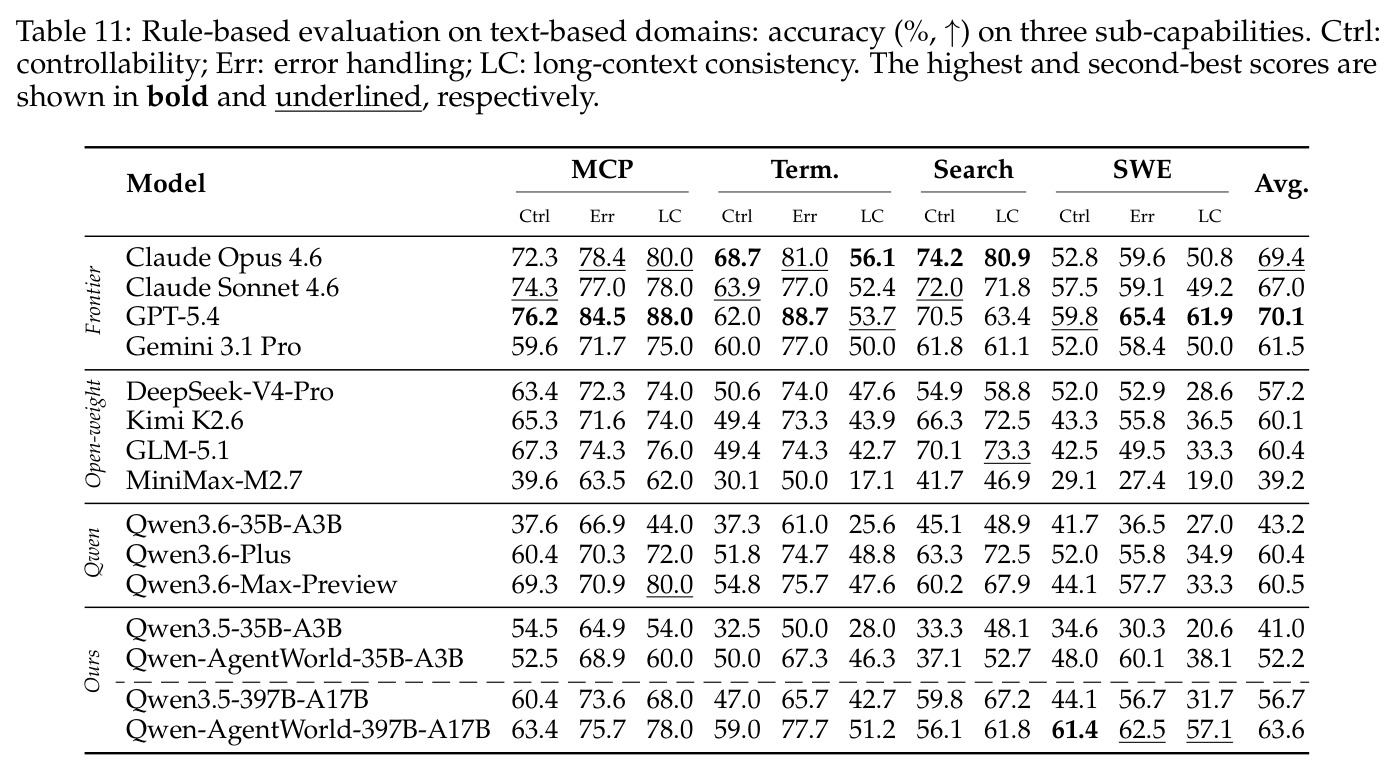 Table 11: Rule-based evaluation on text-based domains: accuracy (%, ↑) on three sub-capabilities. Ctrl: controllability; Err: error handling; LC: long-context consistency. The highest and second-best scores are shown in bold and underlined, respectively.

| | Model | MCP | | | Term. | | | Search | | SWE | | | Avg. |
|---|---|---|---|---|---|---|---|---|---|---|---|---|---|
| | | Ctrl | Err | LC | Ctrl | Err | LC | Ctrl | LC | Ctrl | Err | LC | |
| Frontier | Claude Opus 4.6 | 72.3 | 78.4 | 80.0 | 68.7 | 81.0 | 56.1 | 74.2 | 80.9 | 52.8 | 59.6 | 50.8 | 69.4 |
| | Claude Sonnet 4.6 | 74.3 | 77.0 | 78.0 | 63.9 | 77.0 | 52.4 | 72.0 | 71.8 | 57.5 | 59.1 | 49.2 | 67.0 |
| | GPT-5.4 | 76.2 | 84.5 | 88.0 | 62.0 | 88.7 | 53.7 | 70.5 | 63.4 | 59.8 | 65.4 | 61.9 | 70.1 |
| | Gemini 3.1 Pro | 59.6 | 71.7 | 75.0 | 60.0 | 77.0 | 50.0 | 61.8 | 61.1 | 52.0 | 58.4 | 50.0 | 61.5 |
| Open-weight | DeepSeek-V4-Pro | 63.4 | 72.3 | 74.0 | 50.6 | 74.0 | 47.6 | 54.9 | 58.8 | 52.0 | 52.9 | 28.6 | 57.2 |
| | Kimi K2.6 | 65.3 | 71.6 | 74.0 | 49.4 | 73.3 | 43.9 | 66.3 | 72.5 | 43.3 | 55.8 | 36.5 | 60.1 |
| | GLM-5.1 | 67.3 | 74.3 | 76.0 | 49.4 | 74.3 | 42.7 | 70.1 | 73.3 | 42.5 | 49.5 | 33.3 | 60.4 |
| | MiniMax-M2.7 | 39.6 | 63.5 | 62.0 | 30.1 | 50.0 | 17.1 | 41.7 | 46.9 | 29.1 | 27.4 | 19.0 | 39.2 |
| Qwen | Qwen3.6-35B-A3B | 37.6 | 66.9 | 44.0 | 37.3 | 61.0 | 25.6 | 45.1 | 48.9 | 41.7 | 36.5 | 27.0 | 43.2 |
| | Qwen3.6-Plus | 60.4 | 70.3 | 72.0 | 51.8 | 74.7 | 48.8 | 63.3 | 72.5 | 52.0 | 55.8 | 34.9 | 60.4 |
| | Qwen3.6-Max-Preview | 69.3 | 70.9 | 80.0 | 54.8 | 75.7 | 47.6 | 60.2 | 67.9 | 44.1 | 57.7 | 33.3 | 60.5 |
| Ours | Qwen3.5-35B-A3B | 54.5 | 64.9 | 54.0 | 32.5 | 50.0 | 28.0 | 33.3 | 48.1 | 34.6 | 30.3 | 20.6 | 41.0 |
| | Qwen-AgentWorld-35B-A3B | 52.5 | 68.9 | 60.0 | 50.0 | 67.3 | 46.3 | 37.1 | 52.7 | 48.0 | 60.1 | 38.1 | 52.2 |
| | Qwen3.5-397B-A17B | 60.4 | 73.6 | 68.0 | 47.0 | 65.7 | 42.7 | 59.8 | 67.2 | 44.1 | 56.7 | 31.7 | 56.7 |
| | Qwen-AgentWorld-397B-A17B | 63.4 | 75.7 | 78.0 | 59.0 | 77.7 | 51.2 | 56.1 | 61.8 | 61.4 | 62.5 | 57.1 | 63.6 |